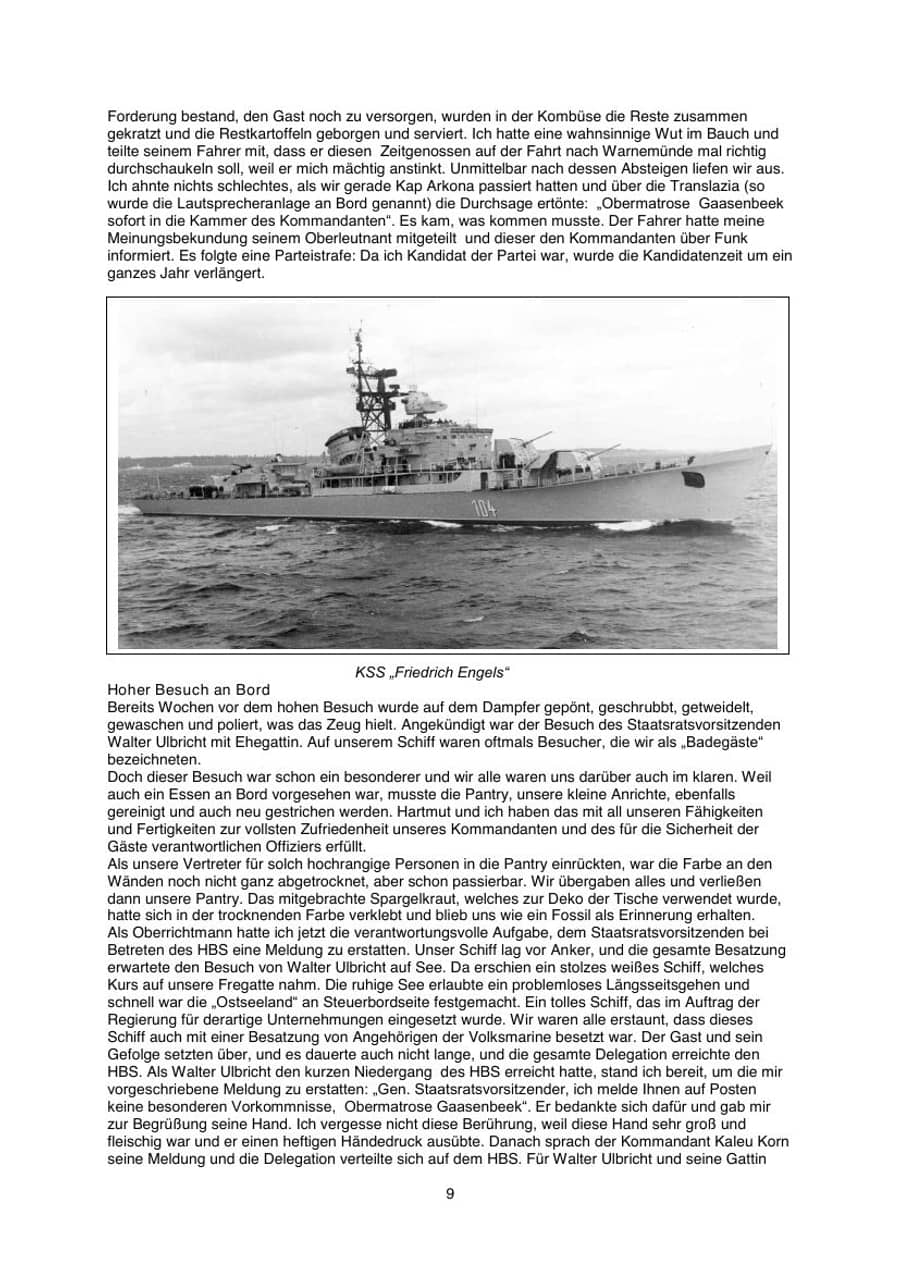 Forderung bestand, den Gast noch zu versorgen, wurden in der Kombüse die Reste zusammen gekratzt und die Restkartoffeln geborgen und serviert. Ich hatte eine wahnsinnige Wut im Bauch und teilte seinem Fahrer mit, dass er diesen Zeitgenossen auf der Fahrt nach Warnemünde mal richtig durchschaukeln soll, weil er mich mächtig anstinkt. Unmittelbar nach dessen Absteigen liefen wir aus. Ich ahnte nichts schlechtes, als wir gerade Kap Arkona passiert hatten und über die Translazia (so wurde die Lautsprecheranlage an Bord genannt) die Durchsage ertönte: „Obermatrose Gaasenbeek sofort in die Kammer des Kommandanten“. Es kam, was kommen musste. Der Fahrer hatte meine Meinungsbekundung seinem Oberleutnant mitgeteilt und dieser den Kommandanten über Funk informiert. Es folgte eine Parteistrafe: Da ich Kandidat der Partei war, wurde die Kandidatenzeit um ein ganzes Jahr verlängert.

104

KSS „Friedrich Engels“

Hoher Besuch an Bord
Bereits Wochen vor dem hohen Besuch wurde auf dem Dampfer gepönt, geschrubbt, getweidelt, gewaschen und poliert, was das Zeug hielt. Angekündigt war der Besuch des Staatsratsvorsitzenden Walter Ulbricht mit Ehegattin. Auf unserem Schiff waren oftmals Besucher, die wir als „Badegäste“ bezeichneten.
Doch dieser Besuch war schon ein besonderer und wir alle waren uns darüber auch im klaren. Weil auch ein Essen an Bord vorgesehen war, musste die Pantry, unsere kleine Anrichte, ebenfalls gereinigt und auch neu gestrichen werden. Hartmut und ich haben das mit all unseren Fähigkeiten und Fertigkeiten zur vollsten Zufriedenheit unseres Kommandanten und des für die Sicherheit der Gäste verantwortlichen Offiziers erfüllt.
Als unsere Vertreter für solch hochrangige Personen in die Pantry einrückten, war die Farbe an den Wänden noch nicht ganz abgetrocknet, aber schon passierbar. Wir übergaben alles und verließen dann unsere Pantry. Das mitgebrachte Spargelkraut, welches zur Deko der Tische verwendet wurde, hatte sich in der trocknenden Farbe verklebt und blieb uns wie ein Fossil als Erinnerung erhalten.
Als Oberrichtmann hatte ich jetzt die verantwortungsvolle Aufgabe, dem Staatsratsvorsitzenden bei Betreten des HBS eine Meldung zu erstatten. Unser Schiff lag vor Anker, und die gesamte Besatzung erwartete den Besuch von Walter Ulbricht auf See. Da erschien ein stolzes weißes Schiff, welches Kurs auf unsere Fregatte nahm. Die ruhige See erlaubte ein problemloses Längsseitsgehen und schnell war die „Ostseeland“ an Steuerbordseite festgemacht. Ein tolles Schiff, das im Auftrag der Regierung für derartige Unternehmungen eingesetzt wurde. Wir waren alle erstaunt, dass dieses Schiff auch mit einer Besatzung von Angehörigen der Volksmarine besetzt war. Der Gast und sein Gefolge setzten über, und es dauerte auch nicht lange, und die gesamte Delegation erreichte den HBS. Als Walter Ulbricht den kurzen Niedergang des HBS erreicht hatte, stand ich bereit, um die mir vorgeschriebene Meldung zu erstatten: „Gen. Staatsratsvorsitzender, ich melde Ihnen auf Posten keine besonderen Vorkommnisse, Obermatrose Gaasenbeek“. Er bedankte sich dafür und gab mir zur Begrüßung seine Hand. Ich vergesse nicht diese Berührung, weil diese Hand sehr groß und fleischig war und er einen heftigen Händedruck ausübte. Danach sprach der Kommandant Kaleu Korn seine Meldung und die Delegation verteilte sich auf dem HBS. Für Walter Ulbricht und seine Gattin

9